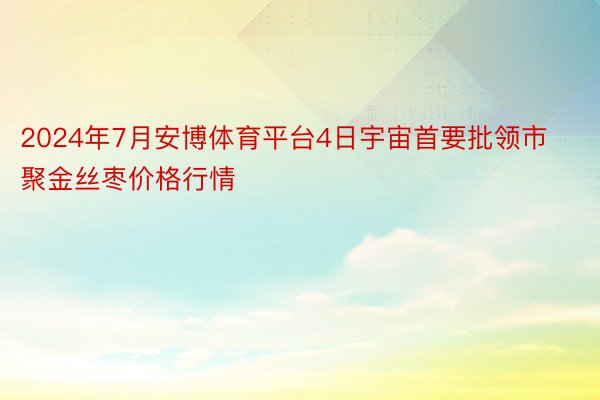 2024年7月安博体育平台4日宇宙首要批领市聚金丝枣价格行情